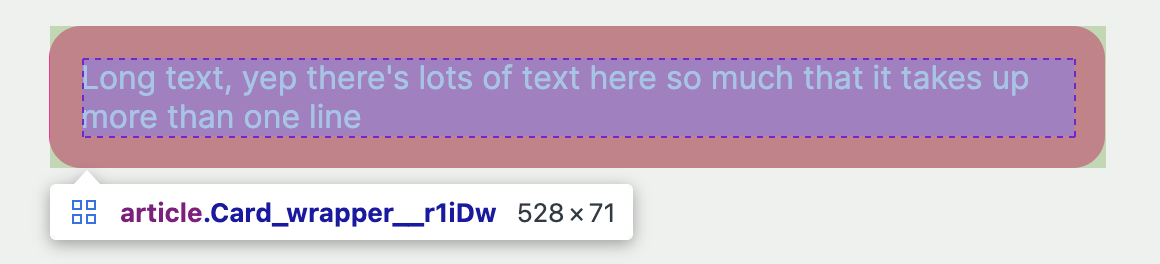 Long text, yep there's lots of text here so much that it takes up more than one line

article.Card_wrapper__r1iDw 528 × 71